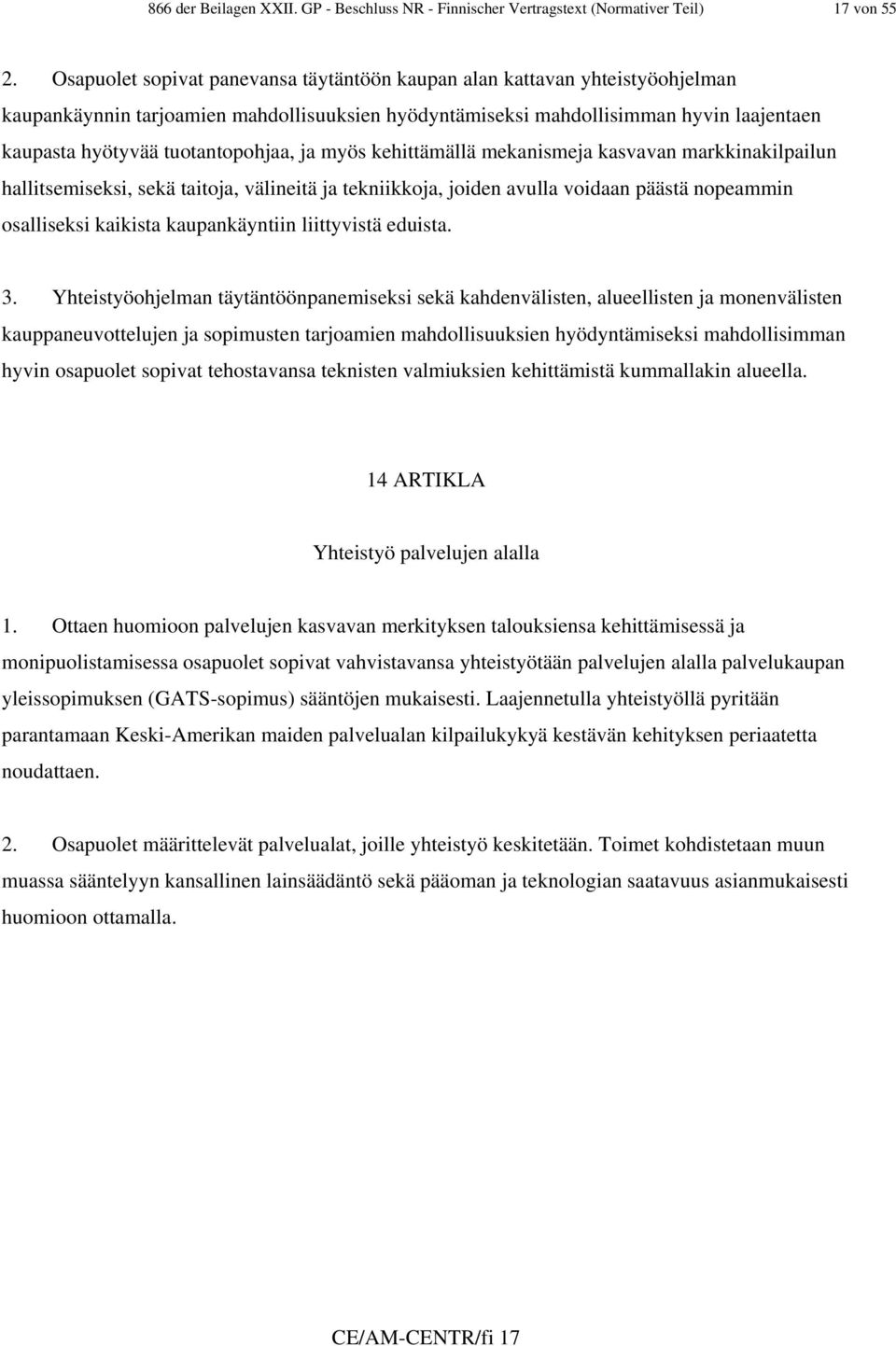 866 der Beilagen XXII. GP - Beschluss NR - Finnischer Vertragstext (Normativer Teil) 17 von 55

2. Osapuolet sopivat panevansa täytäntöön kaupan alan kattavan yhteistyöohjelman kaupankäynnin tarjoamien mahdollisuuksien hyödyntämiseksi mahdollisimman hyvin laajentaen kaupasta hyötyvää tuotantopohjaa, ja myös kehittämällä mekanismeja kasvavan markkinakilpailun hallitsemiseksi, sekä taitoja, välineitä ja tekniikkoja, joiden avulla voidaan päästä nopeammin osalliseksi kaikista kaupankäyntiin liittyvistä eduista.

3. Yhteistyöohjelman täytäntöönpanemiseksi sekä kahdenvälisten, alueellisten ja monenvälisten kauppaneuvottelujen ja sopimusten tarjoamien mahdollisuuksien hyödyntämiseksi mahdollisimman hyvin osapuolet sopivat tehostavansa teknisten valmiuksien kehittämistä kummallakin alueella.

14 ARTIKLA

Yhteistyö palvelujen alalla

1. Ottaen huomioon palvelujen kasvavan merkityksen talouksiensa kehittämisessä ja monipuolistamisessa osapuolet sopivat vahvistavansa yhteistyötään palvelujen alalla palvelukaupan yleissopimuksen (GATS-sopimus) sääntöjen mukaisesti. Laajennetulla yhteistyöllä pyritään parantamaan Keski-Amerikan maiden palvelualan kilpailukykyä kestävän kehityksen periaatetta noudattaen.

2. Osapuolet määrittelevät palvelualat, joille yhteistyö keskitetään. Toimet kohdistetaan muun muassa sääntelyyn kansallinen lainsäädäntö sekä pääoman ja teknologian saatavuus asianmukaisesti huomioon ottamalla.

CE/AM-CENTR/fi 17